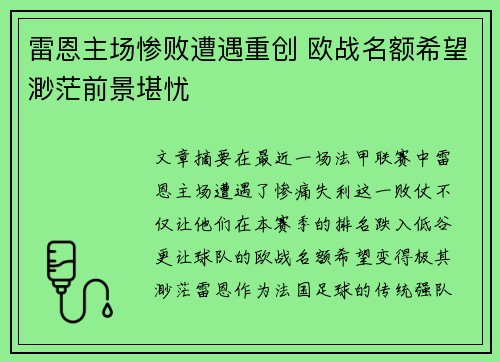 雷恩主场惨败遭遇重创 欧战名额希望渺茫前景堪忧

文章摘要在最近一场法甲联赛中雷恩主场遭遇了惨痛失利这一败仗不仅让他们在本赛季的排名跌入低谷更让球队的欧战名额希望变得极其渺茫雷恩作为法国足球的传统强队